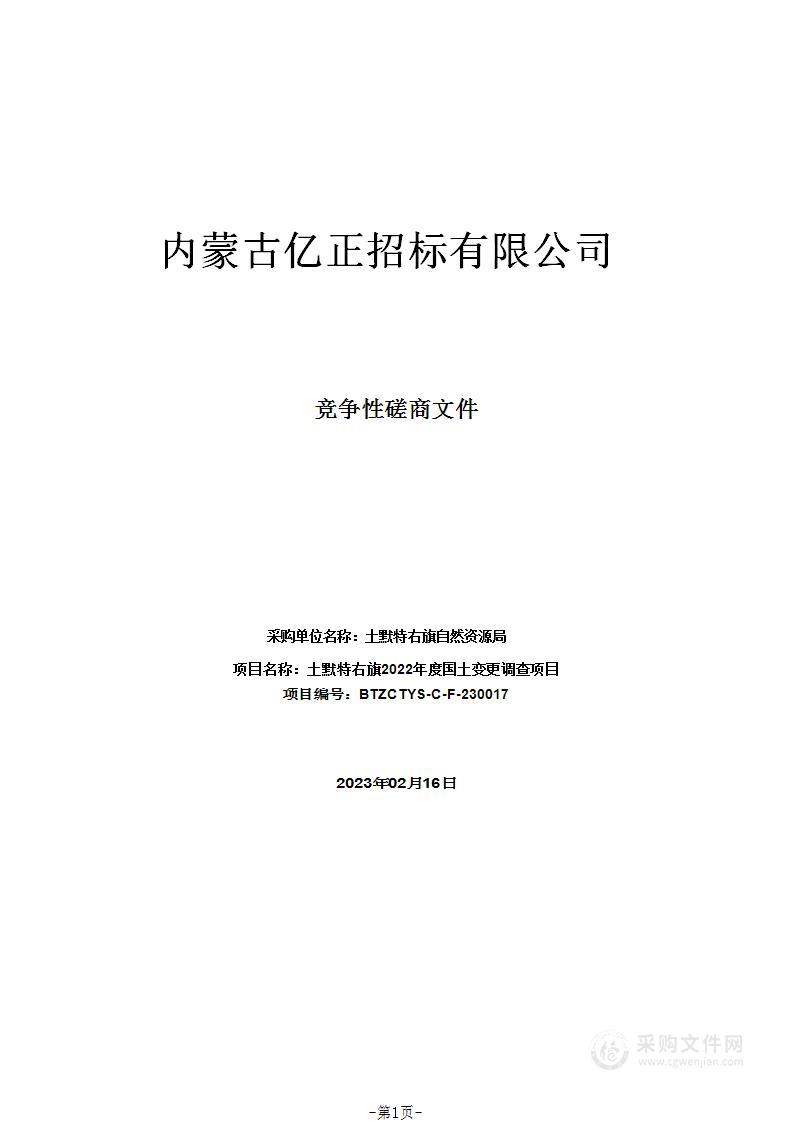 内蒙古亿正招标有限公司

竞争性磋商文件

采购单位名称：土默特右旗自然资源局

项目名称：土默特右旗2022年度国土变更调查项目

项目编号：BTZCTYS-C-F-230017

2023年02月16日

采购文件网
www.cgwenjian.com

-第1页-